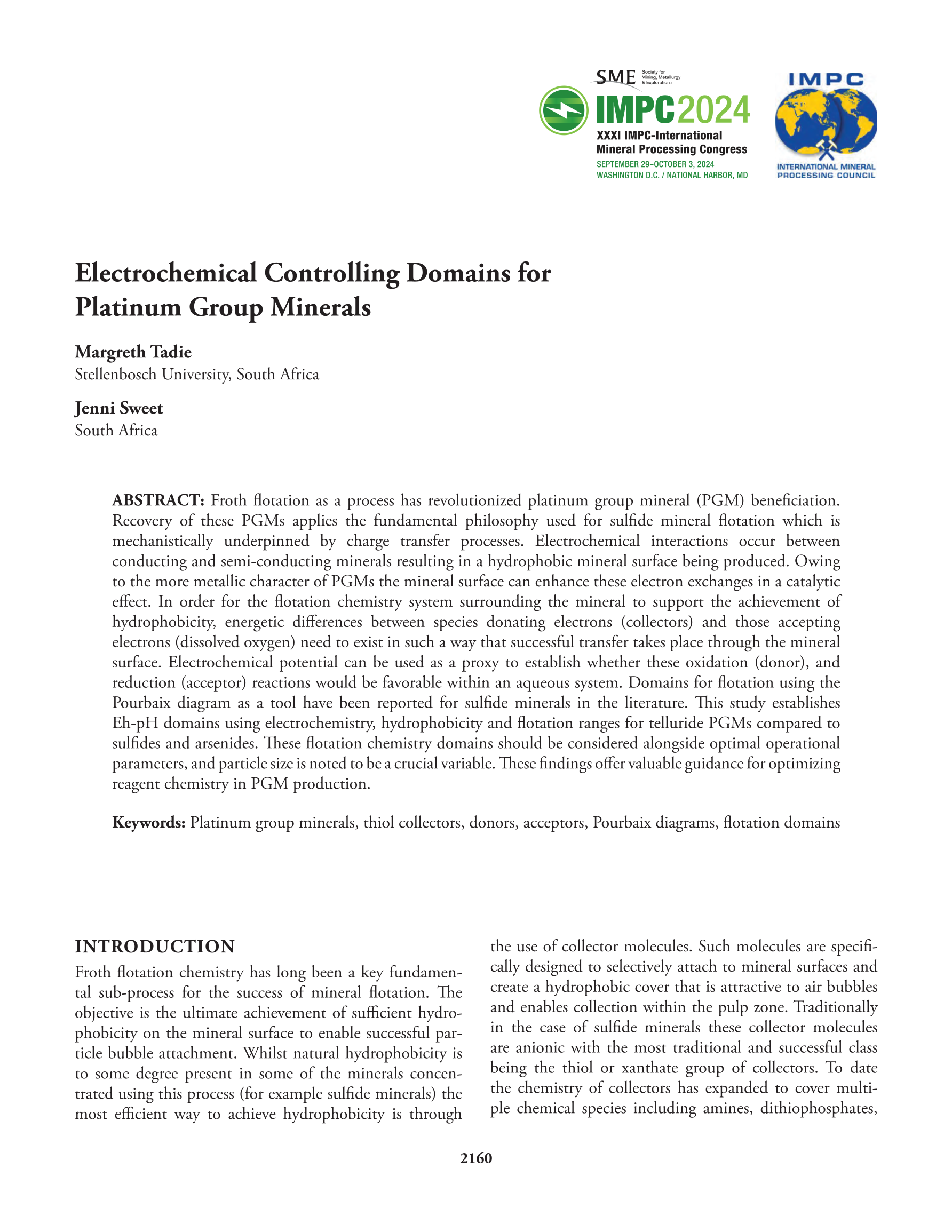 SME Society for Mining, Metallurgy & Exploration

IMPC2024
XXXI IMPC-International Mineral Processing Congress
SEPTEMBER 29–OCTOBER 3, 2024
WASHINGTON D.C. / NATIONAL HARBOR, MD

IMPC
INTERNATIONAL MINERAL PROCESSING COUNCIL

Electrochemical Controlling Domains for Platinum Group Minerals

Margreth Tadie
Stellenbosch University, South Africa

Jenni Sweet
South Africa

ABSTRACT: Froth flotation as a process has revolutionized platinum group mineral (PGM) beneficiation. Recovery of these PGMs applies the fundamental philosophy used for sulfide mineral flotation which is mechanistically underpinned by charge transfer processes. Electrochemical interactions occur between conducting and semi-conducting minerals resulting in a hydrophobic mineral surface being produced. Owing to the more metallic character of PGMs the mineral surface can enhance these electron exchanges in a catalytic effect. In order for the flotation chemistry system surrounding the mineral to support the achievement of hydrophobicity, energetic differences between species donating electrons (collectors) and those accepting electrons (dissolved oxygen) need to exist in such a way that successful transfer takes place through the mineral surface. Electrochemical potential can be used as a proxy to establish whether these oxidation (donor), and reduction (acceptor) reactions would be favorable within an aqueous system. Domains for flotation using the Pourbaix diagram as a tool have been reported for sulfide minerals in the literature. This study establishes Eh-pH domains using electrochemistry, hydrophobicity and flotation ranges for telluride PGMs compared to sulfides and arsenides. These flotation chemistry domains should be considered alongside optimal operational parameters, and particle size is noted to be a crucial variable. These findings offer valuable guidance for optimizing reagent chemistry in PGM production.

Keywords: Platinum group minerals, thiol collectors, donors, acceptors, Pourbaix diagrams, flotation domains

INTRODUCTION
Froth flotation chemistry has long been a key fundamental sub-process for the success of mineral flotation. The objective is the ultimate achievement of sufficient hydrophobicity on the mineral surface to enable successful particle bubble attachment. Whilst natural hydrophobicity is to some degree present in some of the minerals concentrated using this process (for example sulfide minerals) the most efficient way to achieve hydrophobicity is through the use of collector molecules. Such molecules are specifically designed to selectively attach to mineral surfaces and create a hydrophobic cover that is attractive to air bubbles and enables collection within the pulp zone. Traditionally in the case of sulfide minerals these collector molecules are anionic with the most traditional and successful class being the thiol or xanthate group of collectors. To date the chemistry of collectors has expanded to cover multiple chemical species including amines, dithiophosphates,

2160